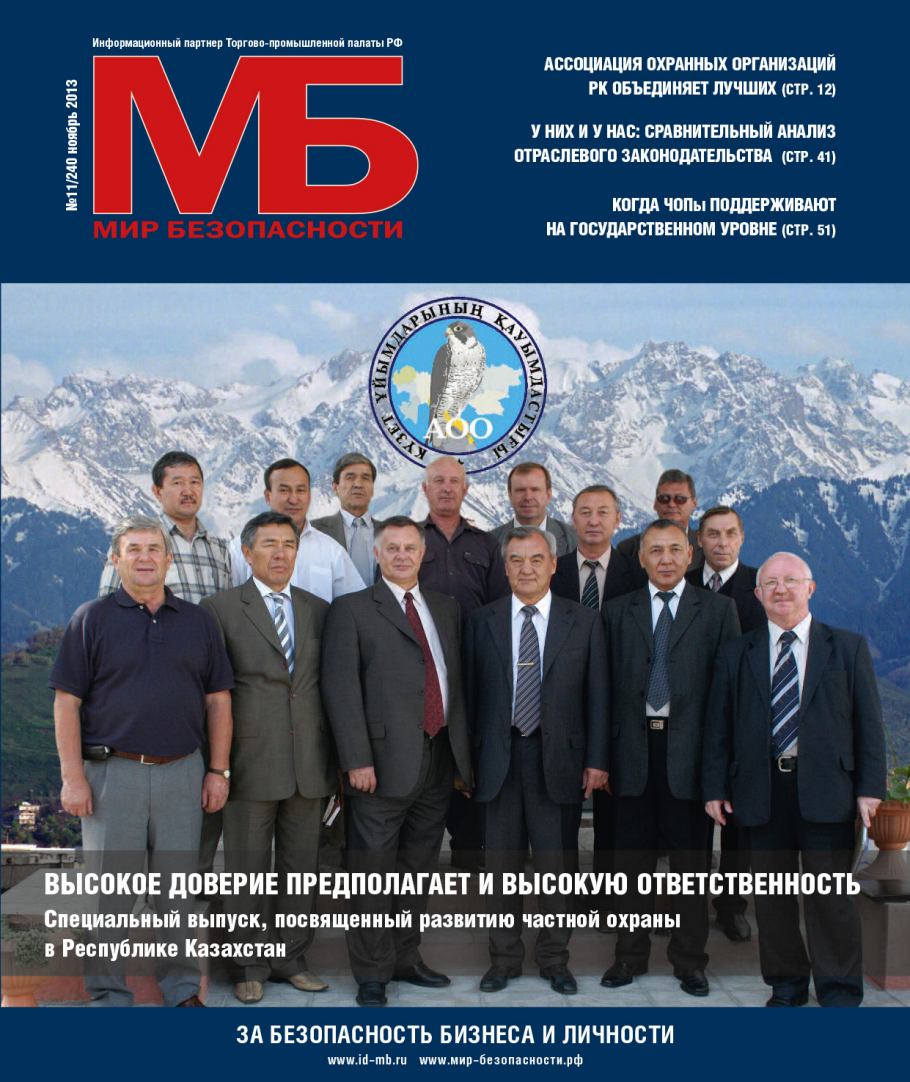 Информационный партнер Торгово-промышленной палаты РФ

№11/240 ноябрь 2013

МБ

МИР БЕЗОПАСНОСТИ

АССОЦИАЦИЯ ОХРАННЫХ ОРГАНИЗАЦИЙ РК ОБЪЕДИНЯЕТ ЛУЧШИХ (СТР. 12)

У НИХ И У НАС: СРАВНИТЕЛЬНЫЙ АНАЛИЗ ОТРАСЛЕВОГО ЗАКОНОДАТЕЛЬСТВА (СТР. 41)

КОГДА ЧОПы ПОДДЕРЖИВАЮТ НА ГОСУДАРСТВЕННОМ УРОВНЕ (СТР. 51)

КҮЗЕТ ҰЙЫМДАРЫНЫҢ ҚАУЫМДАСТЫҒЫ

АОО

ВЫСОКОЕ ДОВЕРИЕ ПРЕДПОЛАГАЕТ И ВЫСОКУЮ ОТВЕТСТВЕННОСТЬ

Специальный выпуск, посвященный развитию частной охраны в Республике Казахстан

ЗА БЕЗОПАСНОСТЬ БИЗНЕСА И ЛИЧНОСТИ

www.id-mb.ru www.мир-безопасности.рф